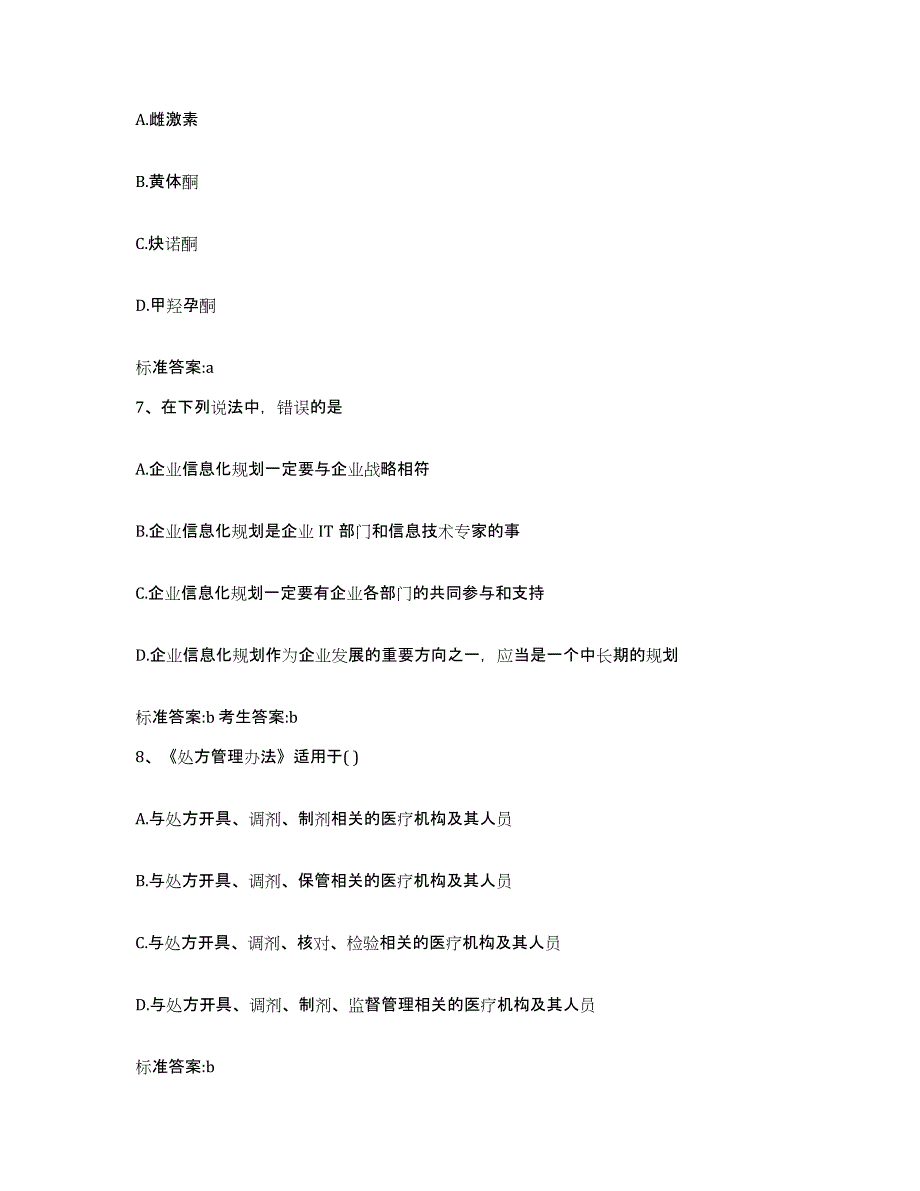 A.雌激素

B.黄体酮

C.炔诺酮

D.甲羟孕酮

标准答案:a

7、在下列说法中，错误的是

A.企业信息化规划一定要与企业战略相符

B.企业信息化规划是企业 IT 部门和信息技术专家的事

C.企业信息化规划一定要有企业各部门的共同参与和支持

D.企业信息化规划作为企业发展的重要方向之一，应当是一个中长期的规划

标准答案:b 考生答案:b

8、《处方管理办法》适用于( )

A.与处方开具、调剂、制剂相关的医疗机构及其人员

B.与处方开具、调剂、保管相关的医疗机构及其人员

C.与处方开具、调剂、核对、检验相关的医疗机构及其人员

D.与处方开具、调剂、制剂、监督管理相关的医疗机构及其人员

标准答案:b